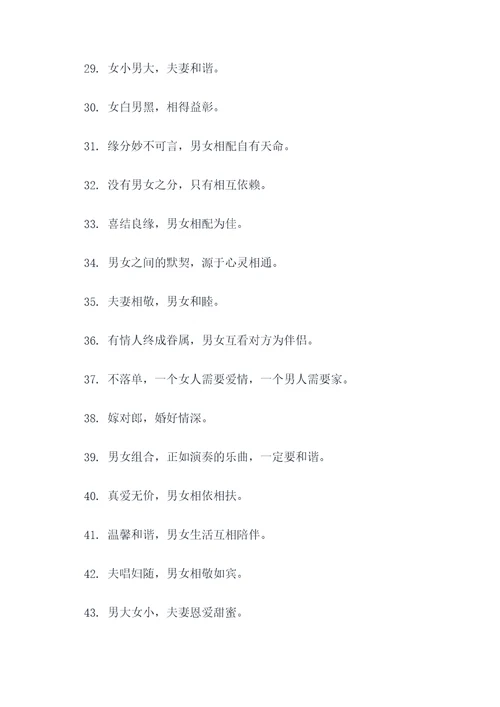 29. 女小男大，夫妻和谐。

30. 女白男黑，相得益彰。

31. 缘分妙不可言，男女相配自有天命。

32. 没有男女之分，只有相互依赖。

33. 喜结良缘，男女相配为佳。

34. 男女之间的默契，源于心灵相通。

35. 夫妻相敬，男女和睦。

36. 有情人终成眷属，男女互看对方为伴侣。

37. 不落单，一个女人需要爱情，一个男人需要家。

38. 嫁对郎，婚好情深。

39. 男女组合，正如演奏的乐曲，一定要和谐。

40. 真爱无价，男女相依相扶。

41. 温馨和谐，男女生活互相陪伴。

42. 夫唱妇随，男女相敬如宾。

43. 男大女小，夫妻恩爱甜蜜。